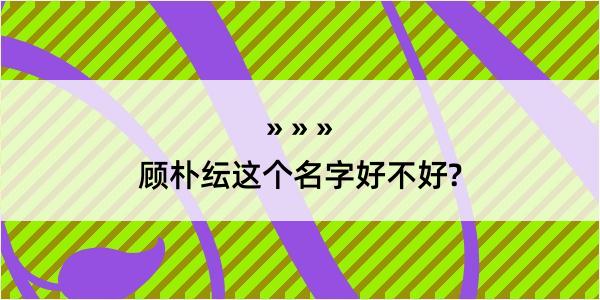 » » »

顾朴纭这个名字好不好?